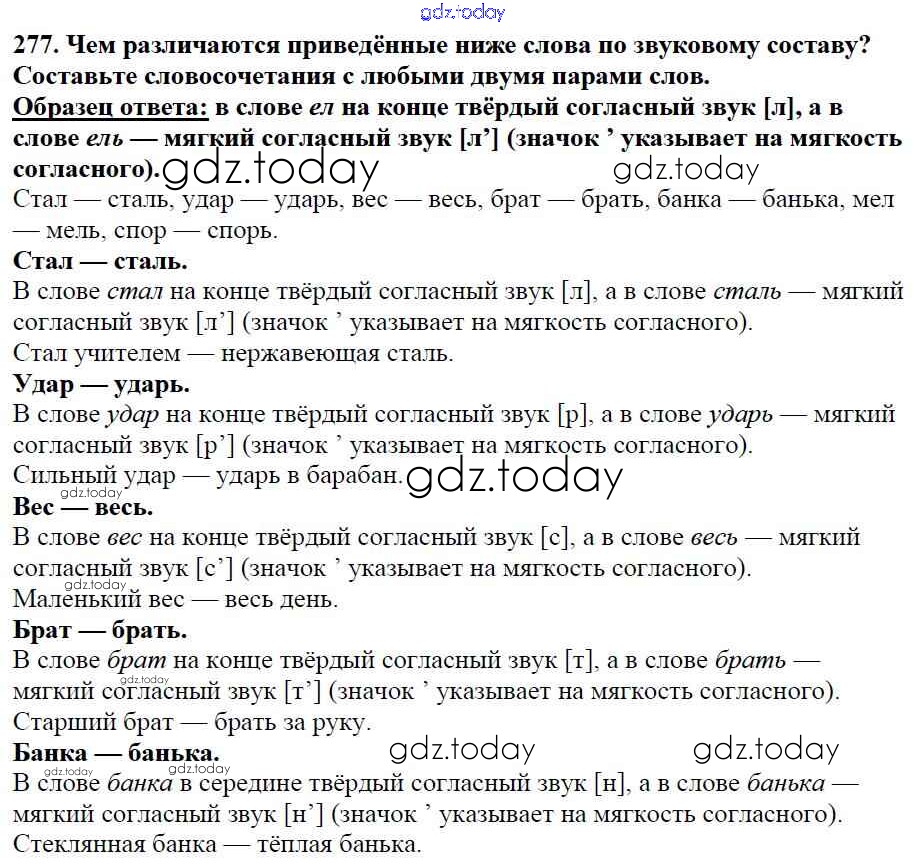 gdz.today

277. Чем различаются приведённые ниже слова по звуковому составу? Составьте словосочетания с любыми двумя парами слов.
Образец ответа: в слове ел на конце твёрдый согласный звук [л], а в слове ель — мягкий согласный звук [л’] (значок ’ указывает на мягкость согласного). gdz.today gdz.today
Стал — сталь, удар — ударь, вес — весь, брат — брать, банка — банька, мел — мель, спор — спорь.
Стал — сталь.
В слове стал на конце твёрдый согласный звук [л], а в слове сталь — мягкий согласный звук [л’] (значок ’ указывает на мягкость согласного).
Стал учителем — нержавеющая сталь.
Удар — ударь.
В слове удар на конце твёрдый согласный звук [р], а в слове ударь — мягкий согласный звук [р’] (значок ’ указывает на мягкость согласного).
Сильный удар — ударь в барабан. gdz.today
gdz.today
Вес — весь.
В слове вес на конце твёрдый согласный звук [с], а в слове весь — мягкий согласный звук [с’] (значок ’ указывает на мягкость согласного).
gdz.today
Маленький вес — весь день.
Брат — брать.
В слове брат на конце твёрдый согласный звук [т], а в слове брать — мягкий согласный звук [т’] (значок ’ указывает на мягкость согласного).
gdz.today
Старший брат — брать за руку.
Банка — банька. gdz.today gdz.today
gdz.today gdz.today
В слове банка в середине твёрдый согласный звук [н], а в слове банька — мягкий согласный звук [н’] (значок ’ указывает на мягкость согласного).
Стеклянная банка — тёплая банька.